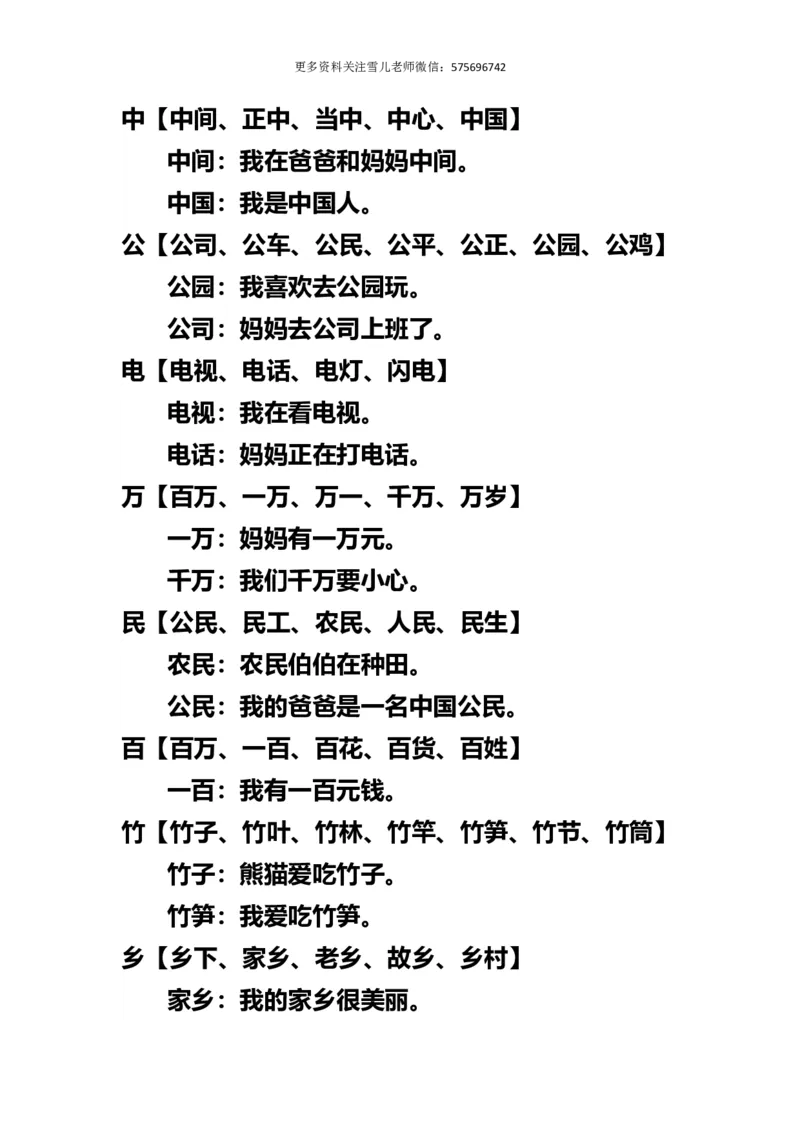 更多资料关注雪儿老师微信：575696742

中【中间、正中、当中、中心、中国】

中间：我在爸爸和妈妈中间。

中国：我是中国人。

公【公司、公车、公民、公平、公正、公园、公鸡】

公园：我喜欢去公园玩。

公司：妈妈去公司上班了。

电【电视、电话、电灯、闪电】

电视：我在看电视。

电话：妈妈正在打电话。

万【百万、一万、万一、千万、万岁】

一万：妈妈有一万元。

千万：我们千万要小心。

民【公民、民工、农民、人民、民生】

农民：农民伯伯在种田。

公民：我的爸爸是一名中国公民。

百【百万、一百、百花、百货、百姓】

一百：我有一百元钱。

竹【竹子、竹叶、竹林、竹竿、竹笋、竹节、竹筒】

竹子：熊猫爱吃竹子。

竹笋：我爱吃竹笋。

乡【乡下、家乡、老乡、故乡、乡村】

家乡：我的家乡很美丽。